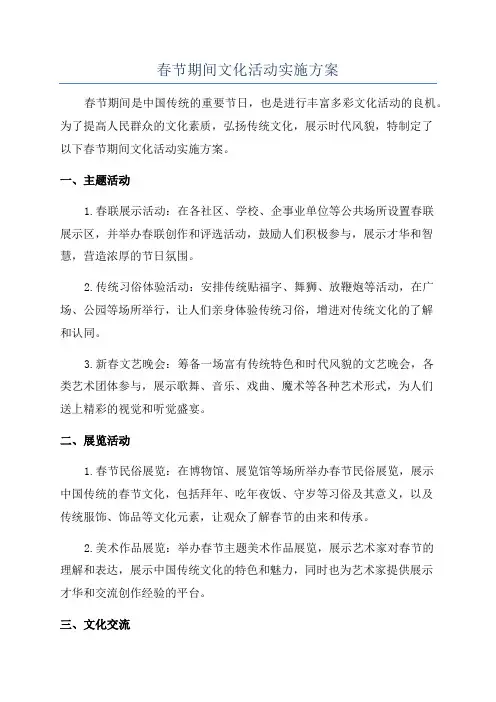 春节期间文化活动实施方案

春节期间是中国传统的重要节日，也是进行丰富多彩文化活动的良机。为了提高人民群众的文化素质，弘扬传统文化，展示时代风貌，特制定了以下春节期间文化活动实施方案。

一、主题活动

1.春联展示活动：在各社区、学校、企事业单位等公共场所设置春联展示区，并举办春联创作和评选活动，鼓励人们积极参与，展示才华和智慧，营造浓厚的节日氛围。

2.传统习俗体验活动：安排传统贴福字、舞狮、放鞭炮等活动，在广场、公园等场所举行，让人们亲身体验传统习俗，增进对传统文化的了解和认同。

3.新春文艺晚会：筹备一场富有传统特色和时代风貌的文艺晚会，各类艺术团体参与，展示歌舞、音乐、戏曲、魔术等各种艺术形式，为人们送上精彩的视觉和听觉盛宴。

二、展览活动

1.春节民俗展览：在博物馆、展览馆等场所举办春节民俗展览，展示中国传统的春节文化，包括拜年、吃年夜饭、守岁等习俗及其意义，以及传统服饰、饰品等文化元素，让观众了解春节的由来和传承。

2.美术作品展览：举办春节主题美术作品展览，展示艺术家对春节的理解和表达，展示中国传统文化的特色和魅力，同时也为艺术家提供展示才华和交流创作经验的平台。

三、文化交流